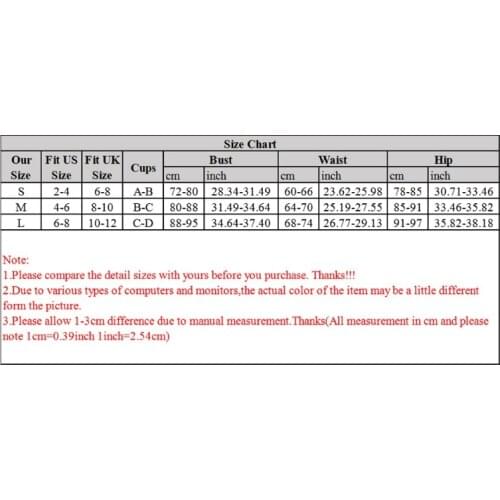 Size Chart

| Our Size | Fit US Size | Fit UK Size | Cups | Bust cm | Bust inch | Waist cm | Waist inch | Hip cm | Hip inch |
|---|---|---|---|---|---|---|---|---|---|
| S | 2-4 | 6-8 | A-B | 72-80 | 28.34-31.49 | 60-66 | 23.62-25.98 | 78-85 | 30.71-33.46 |
| M | 4-6 | 8-10 | B-C | 80-88 | 31.49-34.64 | 64-70 | 25.19-27.55 | 85-91 | 33.46-35.82 |
| L | 6-8 | 10-12 | C-D | 88-95 | 34.64-37.40 | 68-74 | 26.77-29.13 | 91-97 | 35.82-38.18 |

Note:
1.Please compare the detail sizes with yours before you purchase. Thanks!!!
2.Due to various types of computers and monitors,the actual color of the item may be a little different form the picture.
3.Please allow 1-3cm difference due to manual measurement.Thanks(All measurement in cm and please note 1cm=0.39inch 1inch=2.54cm)